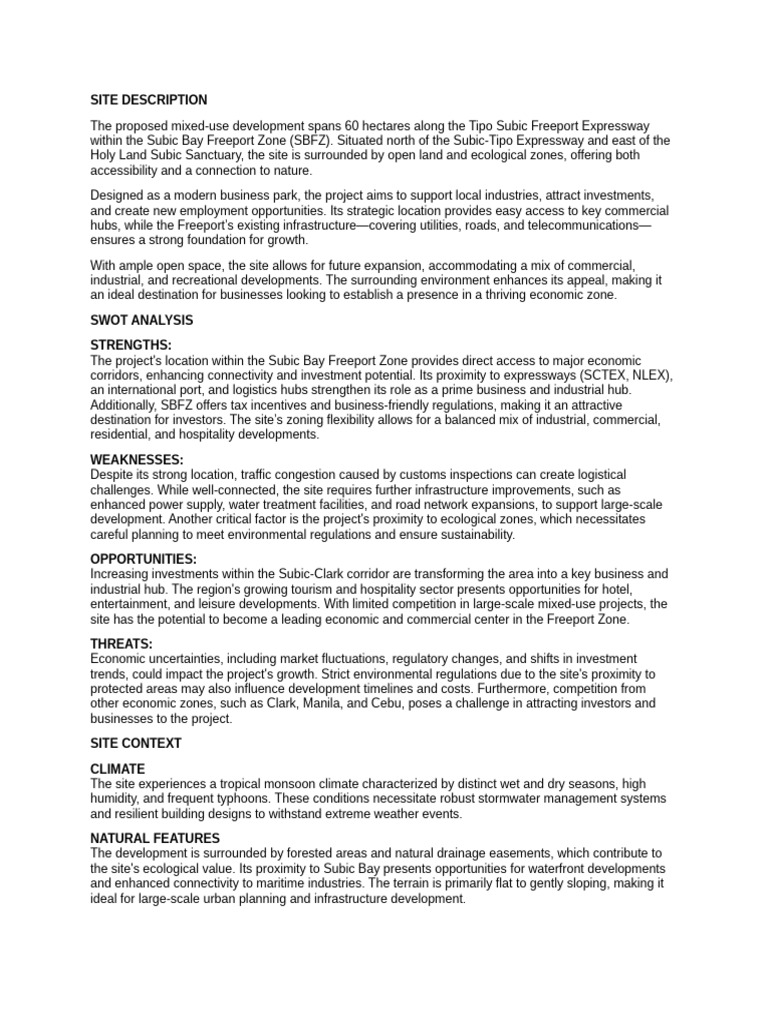 SITE DESCRIPTION

The proposed mixed-use development spans 60 hectares along the Tipo Subic Freeport Expressway within the Subic Bay Freeport Zone (SBFZ). Situated north of the Subic-Tipo Expressway and east of the Holy Land Subic Sanctuary, the site is surrounded by open land and ecological zones, offering both accessibility and a connection to nature.

Designed as a modern business park, the project aims to support local industries, attract investments, and create new employment opportunities. Its strategic location provides easy access to key commercial hubs, while the Freeport's existing infrastructure—covering utilities, roads, and telecommunications—ensures a strong foundation for growth.

With ample open space, the site allows for future expansion, accommodating a mix of commercial, industrial, and recreational developments. The surrounding environment enhances its appeal, making it an ideal destination for businesses looking to establish a presence in a thriving economic zone.

SWOT ANALYSIS

STRENGTHS:
The project's location within the Subic Bay Freeport Zone provides direct access to major economic corridors, enhancing connectivity and investment potential. Its proximity to expressways (SCTEX, NLEX), an international port, and logistics hubs strengthen its role as a prime business and industrial hub. Additionally, SBFZ offers tax incentives and business-friendly regulations, making it an attractive destination for investors. The site's zoning flexibility allows for a balanced mix of industrial, commercial, residential, and hospitality developments.

WEAKNESSES:
Despite its strong location, traffic congestion caused by customs inspections can create logistical challenges. While well-connected, the site requires further infrastructure improvements, such as enhanced power supply, water treatment facilities, and road network expansions, to support large-scale development. Another critical factor is the project's proximity to ecological zones, which necessitates careful planning to meet environmental regulations and ensure sustainability.

OPPORTUNITIES:
Increasing investments within the Subic-Clark corridor are transforming the area into a key business and industrial hub. The region's growing tourism and hospitality sector presents opportunities for hotel, entertainment, and leisure developments. With limited competition in large-scale mixed-use projects, the site has the potential to become a leading economic and commercial center in the Freeport Zone.

THREATS:
Economic uncertainties, including market fluctuations, regulatory changes, and shifts in investment trends, could impact the project's growth. Strict environmental regulations due to the site's proximity to protected areas may also influence development timelines and costs. Furthermore, competition from other economic zones, such as Clark, Manila, and Cebu, poses a challenge in attracting investors and businesses to the project.

SITE CONTEXT

CLIMATE
The site experiences a tropical monsoon climate characterized by distinct wet and dry seasons, high humidity, and frequent typhoons. These conditions necessitate robust stormwater management systems and resilient building designs to withstand extreme weather events.

NATURAL FEATURES
The development is surrounded by forested areas and natural drainage easements, which contribute to the site's ecological value. Its proximity to Subic Bay presents opportunities for waterfront developments and enhanced connectivity to maritime industries. The terrain is primarily flat to gently sloping, making it ideal for large-scale urban planning and infrastructure development.